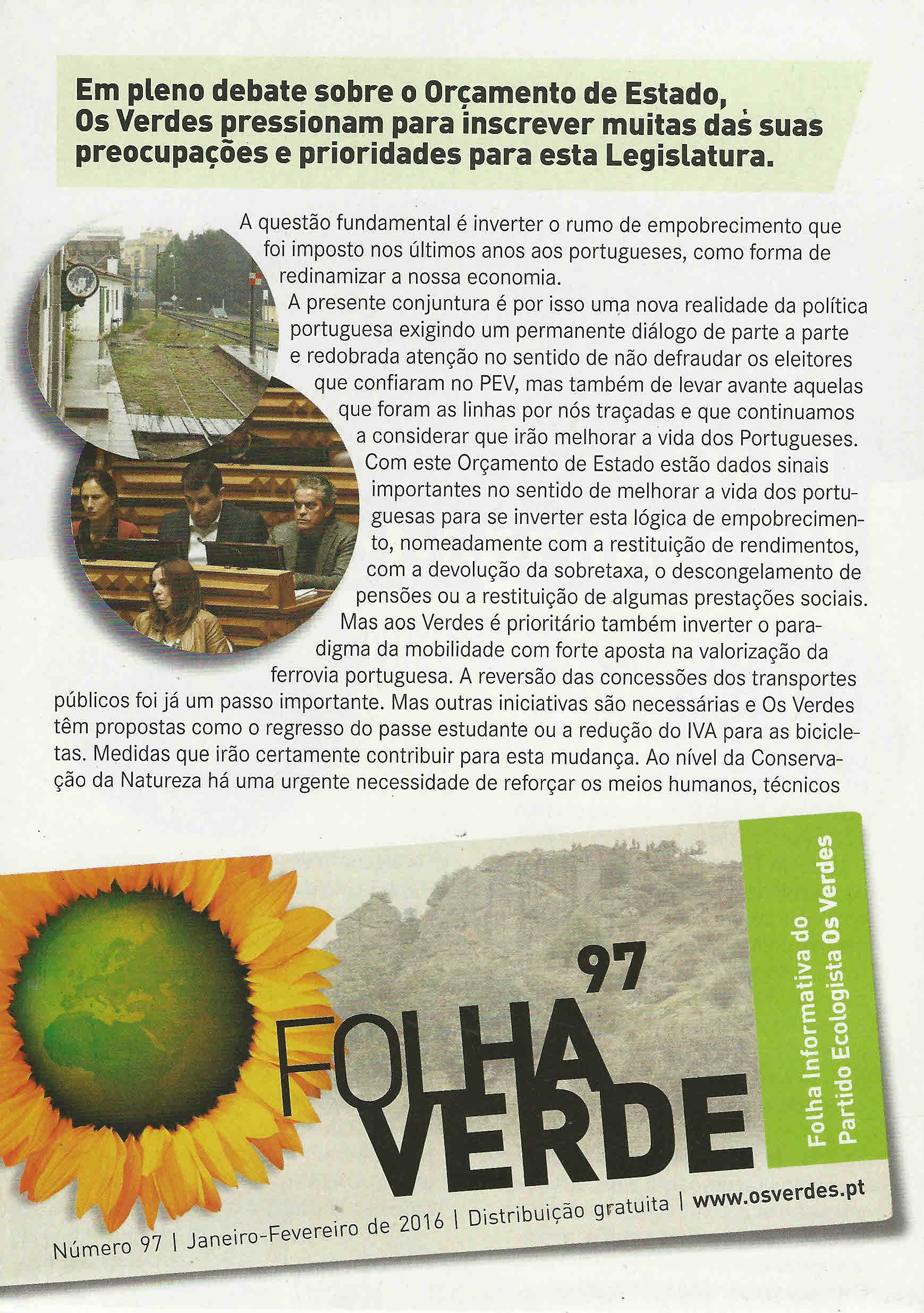 Em pleno debate sobre o Orçamento de Estado, Os Verdes pressionam para inscrever muitas das suas preocupações e prioridades para esta Legislatura.

A questão fundamental é inverter o rumo de empobrecimento que foi imposto nos últimos anos aos portugueses, como forma de redinamizar a nossa economia.

A presente conjuntura é por isso uma nova realidade da política portuguesa exigindo um permanente diálogo de parte a parte e redobrada atenção no sentido de não defraudar os eleitores que confiaram no PEV, mas também de levar avante aquelas que foram as linhas por nós traçadas e que continuamos a considerar que irão melhorar a vida dos Portugueses.

Com este Orçamento de Estado estão dados sinais importantes no sentido de melhorar a vida dos portuguesas para se inverter esta lógica de empobrecimento, nomeadamente com a restituição de rendimentos, com a devolução da sobretaxa, o descongelamento de pensões ou a restituição de algumas prestações sociais.

Mas aos Verdes é prioritário também inverter o paradigma da mobilidade com forte aposta na valorização da ferrovia portuguesa. A reversão das concessões dos transportes públicos foi já um passo importante. Mas outras iniciativas são necessárias e Os Verdes têm propostas como o regresso do passe estudante ou a redução do IVA para as bicicletas. Medidas que irão certamente contribuir para esta mudança. Ao nível da Conservação da Natureza há uma urgente necessidade de reforçar os meios humanos, técnicos

97
FOLHA VERDE

Folha Informativa do Partido Ecologista Os Verdes

Número 97 | Janeiro-Fevereiro de 2016 | Distribuição gratuita | www.osverdes.pt